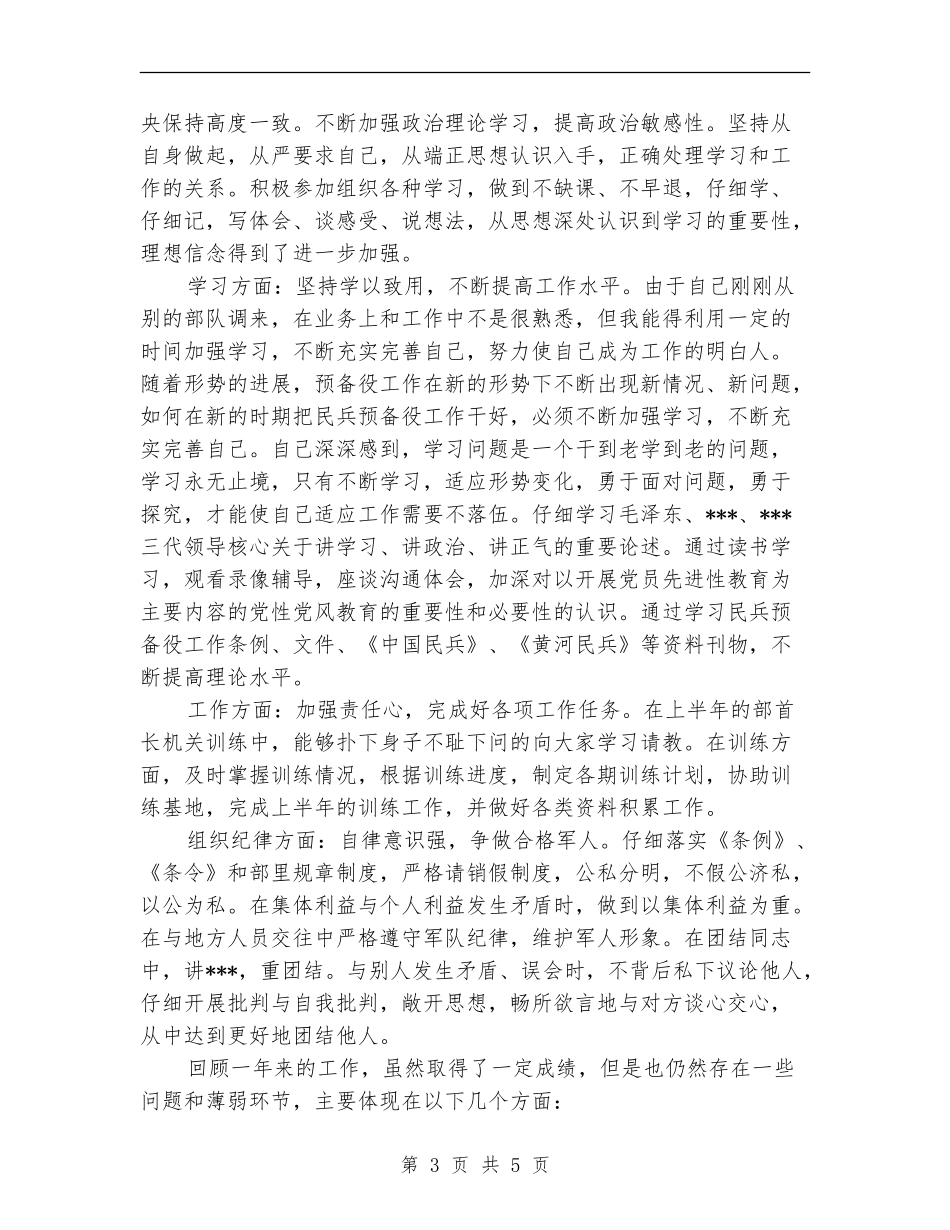 央保持高度一致。不断加强政治理论学习，提高政治敏感性。坚持从自身做起，从严要求自己，从端正思想认识入手，正确处理学习和工作的关系。积极参加组织各种学习，做到不缺课、不早退，仔细学、仔细记，写体会、谈感受、说想法，从思想深处认识到学习的重要性，理想信念得到了进一步加强。

学习方面：坚持学以致用，不断提高工作水平。由于自己刚刚从别的部队调来，在业务上和工作中不是很熟悉，但我能得利用一定的时间加强学习，不断充实完善自己，努力使自己成为工作的明白人。随着形势的进展，预备役工作在新的形势下不断出现新情况、新问题，如何在新的时期把民兵预备役工作干好，必须不断加强学习，不断充实完善自己。自己深深感到，学习问题是一个干到老学到老的问题，学习永无止境，只有不断学习，适应形势变化，勇于面对问题，勇于探究，才能使自己适应工作需要不落伍。仔细学习毛泽东、***、***三代领导核心关于讲学习、讲政治、讲正气的重要论述。通过读书学习，观看录像辅导，座谈沟通体会，加深对以开展党员先进性教育为主要内容的党性党风教育的重要性和必要性的认识。通过学习民兵预备役工作条例、文件、《中国民兵》、《黄河民兵》等资料刊物，不断提高理论水平。

工作方面：加强责任心，完成好各项工作任务。在上半年的部首长机关训练中，能够扑下身子不耻下问的向大家学习请教。在训练方面，及时掌握训练情况，根据训练进度，制定各期训练计划，协助训练基地，完成上半年的训练工作，并做好各类资料积累工作。

组织纪律方面：自律意识强，争做合格军人。仔细落实《条例》、《条令》和部里规章制度，严格请销假制度，公私分明，不假公济私，以公为私。在集体利益与个人利益发生矛盾时，做到以集体利益为重。在与地方人员交往中严格遵守军队纪律，维护军人形象。在团结同志中，讲***，重团结。与别人发生矛盾、误会时，不背后私下议论他人，仔细开展批判与自我批判，敞开思想，畅所欲言地与对方谈心交心，从中达到更好地团结他人。

回顾一年来的工作，虽然取得了一定成绩，但是也仍然存在一些问题和薄弱环节，主要体现在以下几个方面：

第 3 页 共 5 页